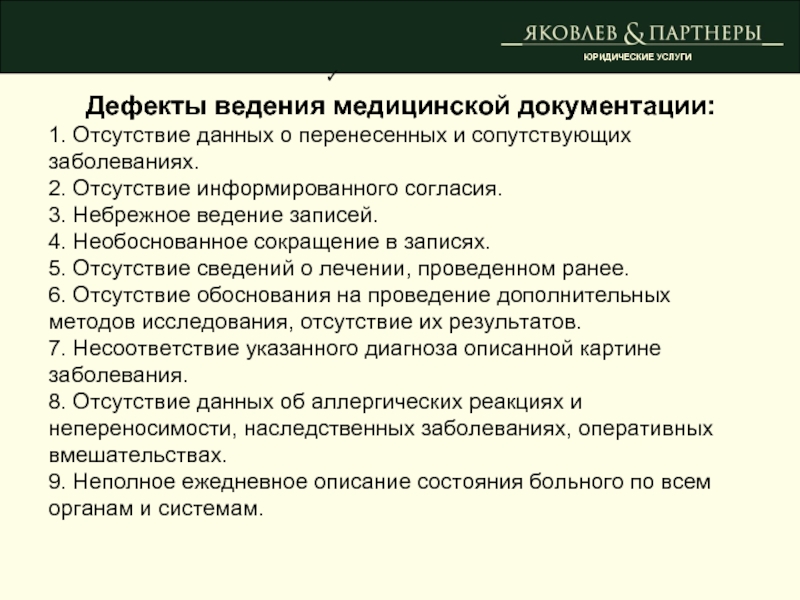 ЯКОВЛЕВ & ПАРТНЕРЫ
ЮРИДИЧЕСКИЕ УСЛУГИ

Дефекты ведения медицинской документации:

1. Отсутствие данных о перенесенных и сопутствующих заболеваниях.
2. Отсутствие информированного согласия.
3. Небрежное ведение записей.
4. Необоснованное сокращение в записях.
5. Отсутствие сведений о лечении, проведенном ранее.
6. Отсутствие обоснования на проведение дополнительных методов исследования, отсутствие их результатов.
7. Несоответствие указанного диагноза описанной картине заболевания.
8. Отсутствие данных об аллергических реакциях и непереносимости, наследственных заболеваниях, оперативных вмешательствах.
9. Неполное ежедневное описание состояния больного по всем органам и системам.